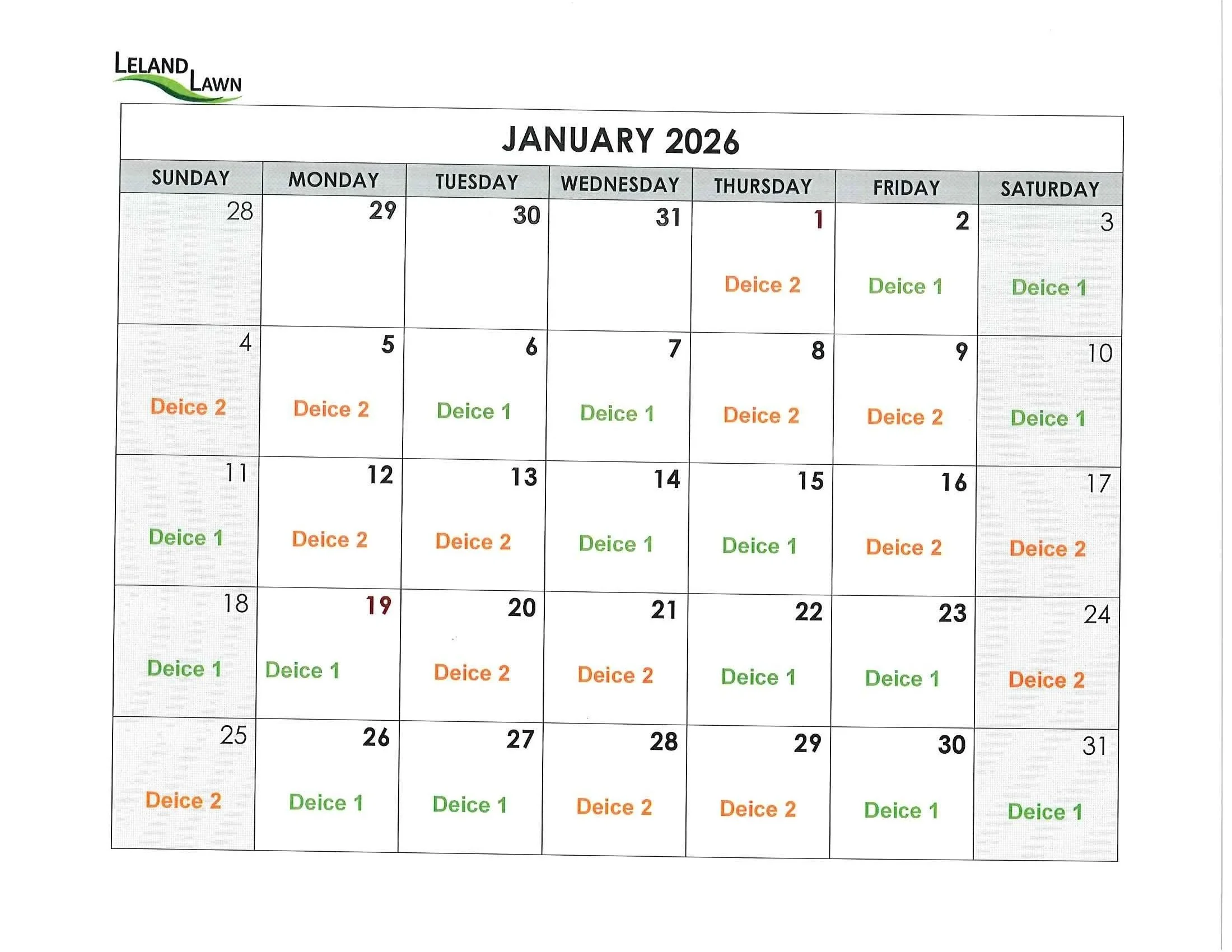 LELAND LAWN

JANUARY 2026

| SUNDAY | MONDAY | TUESDAY | WEDNESDAY | THURSDAY | FRIDAY | SATURDAY |
|---|---|---|---|---|---|---|
| 28 | 29 | 30 | 31 | 1 Deice 2 | 2 Deice 1 | 3 Deice 1 |
| 4 Deice 2 | 5 Deice 2 | 6 Deice 1 | 7 Deice 1 | 8 Deice 2 | 9 Deice 2 | 10 Deice 1 |
| 11 Deice 1 | 12 Deice 2 | 13 Deice 2 | 14 Deice 1 | 15 Deice 1 | 16 Deice 2 | 17 Deice 2 |
| 18 Deice 1 | 19 Deice 1 | 20 Deice 2 | 21 Deice 2 | 22 Deice 1 | 23 Deice 1 | 24 Deice 2 |
| 25 Deice 2 | 26 Deice 1 | 27 Deice 1 | 28 Deice 2 | 29 Deice 2 | 30 Deice 1 | 31 Deice 1 |